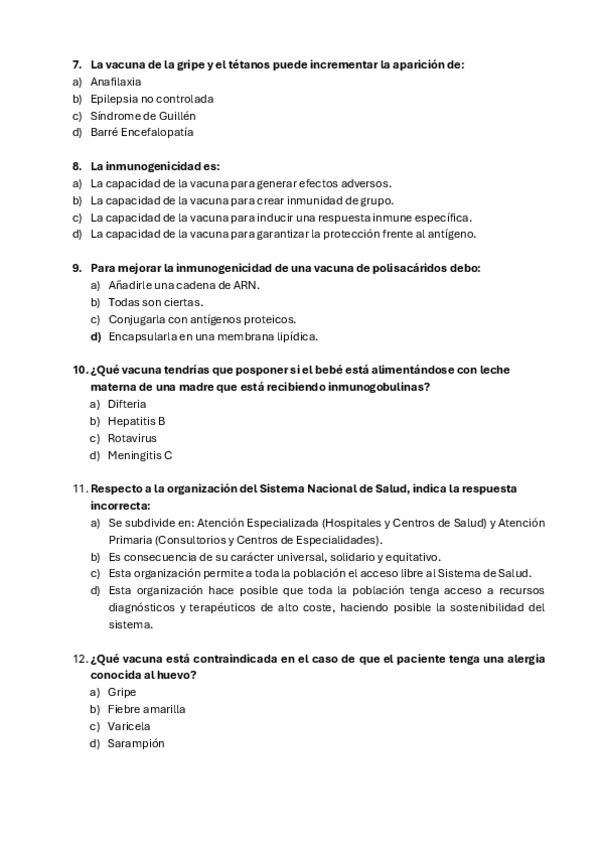 7. La vacuna de la gripe y el tétanos puede incrementar la aparición de:
a) Anafilaxia
b) Epilepsia no controlada
c) Síndrome de Guillén
d) Barré Encefalopatía

8. La inmunogenicidad es:
a) La capacidad de la vacuna para generar efectos adversos.
b) La capacidad de la vacuna para crear inmunidad de grupo.
c) La capacidad de la vacuna para inducir una respuesta inmune específica.
d) La capacidad de la vacuna para garantizar la protección frente al antígeno.

9. Para mejorar la inmunogenicidad de una vacuna de polisacáridos debo:
a) Añadirle una cadena de ARN.
b) Todas son ciertas.
c) Conjugarla con antígenos proteicos.
d) Encapsularla en una membrana lipídica.

10. ¿Qué vacuna tendrías que posponer si el bebé está alimentándose con leche materna de una madre que está recibiendo inmunogobulinas?
a) Difteria
b) Hepatitis B
c) Rotavirus
d) Meningitis C

11. Respecto a la organización del Sistema Nacional de Salud, indica la respuesta incorrecta:
a) Se subdivide en: Atención Especializada (Hospitales y Centros de Salud) y Atención Primaria (Consultorios y Centros de Especialidades).
b) Es consecuencia de su carácter universal, solidario y equitativo.
c) Esta organización permite a toda la población el acceso libre al Sistema de Salud.
d) Esta organización hace posible que toda la población tenga acceso a recursos diagnósticos y terapéuticos de alto coste, haciendo posible la sostenibilidad del sistema.

12. ¿Qué vacuna está contraindicada en el caso de que el paciente tenga una alergia conocida al huevo?
a) Gripe
b) Fiebre amarilla
c) Varicela
d) Sarampión